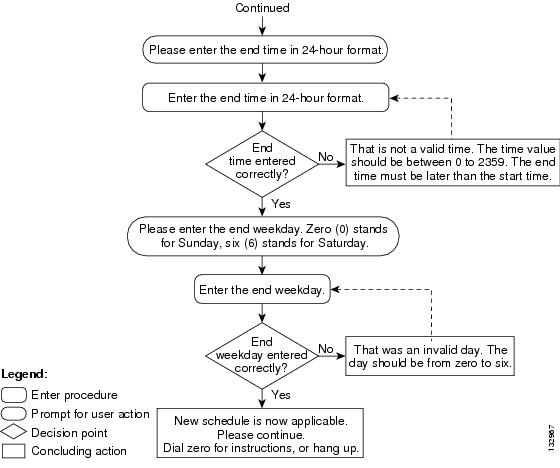 Continued

Please enter the end time in 24-hour format.

Enter the end time in 24-hour format.

End time entered correctly?

No

That is not a valid time. The time value should be between 0 to 2359. The end time must be later than the start time.

Yes

Please enter the end weekday. Zero (0) stands for Sunday, six (6) stands for Saturday.

Enter the end weekday.

End weekday entered correctly?

No

That was an invalid day. The day should be from zero to six.

Yes

New schedule is now applicable. Please continue. Dial zero for instructions, or hang up.

Legend:
Enter procedure
Prompt for user action
Decision point
Concluding action

132967